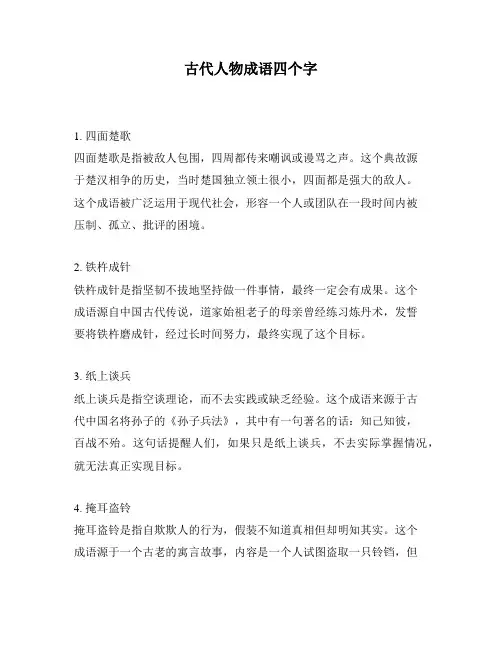 古代人物成语四个字

1. 四面楚歌
四面楚歌是指被敌人包围，四周都传来嘲讽或谩骂之声。这个典故源于楚汉相争的历史，当时楚国独立领土很小，四面都是强大的敌人。这个成语被广泛运用于现代社会，形容一个人或团队在一段时间内被压制、孤立、批评的困境。

2. 铁杵成针
铁杵成针是指坚韧不拔地坚持做一件事情，最终一定会有成果。这个成语源自中国古代传说，道家始祖老子的母亲曾经练习炼丹术，发誓要将铁杵磨成针，经过长时间努力，最终实现了这个目标。

3. 纸上谈兵
纸上谈兵是指空谈理论，而不去实践或缺乏经验。这个成语来源于古代中国名将孙子的《孙子兵法》，其中有一句著名的话：知己知彼，百战不殆。这句话提醒人们，如果只是纸上谈兵，不去实际掌握情况，就无法真正实现目标。

4. 掩耳盗铃
掩耳盗铃是指自欺欺人的行为，假装不知道真相但却明知其实。这个成语源于一个古老的寓言故事，内容是一个人试图盗取一只铃铛，但